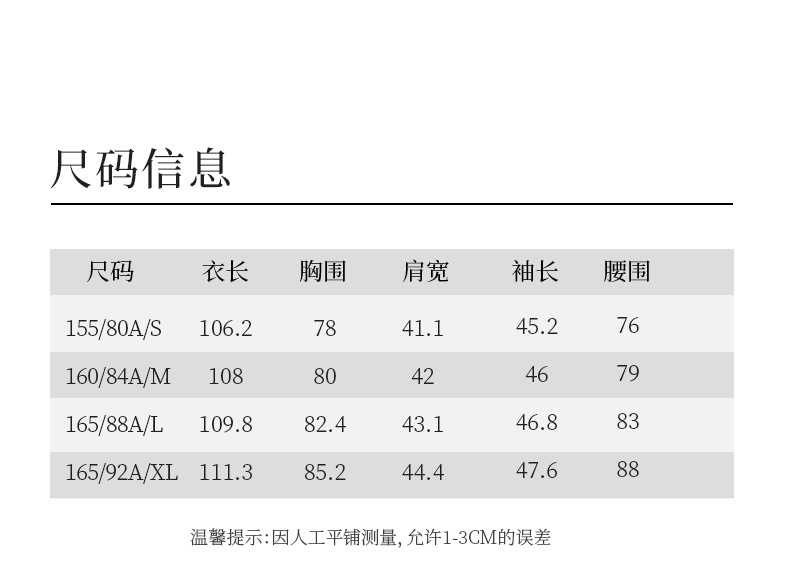 尺码信息

| 尺码 | 衣长 | 胸围 | 肩宽 | 袖长 | 腰围 |
|---|---|---|---|---|---|
| 155/80A/S | 106.2 | 78 | 41.1 | 45.2 | 76 |
| 160/84A/M | 108 | 80 | 42 | 46 | 79 |
| 165/88A/L | 109.8 | 82.4 | 43.1 | 46.8 | 83 |
| 165/92A/XL | 111.3 | 85.2 | 44.4 | 47.6 | 88 |

温馨提示:因人工平铺测量,允许1-3CM的误差